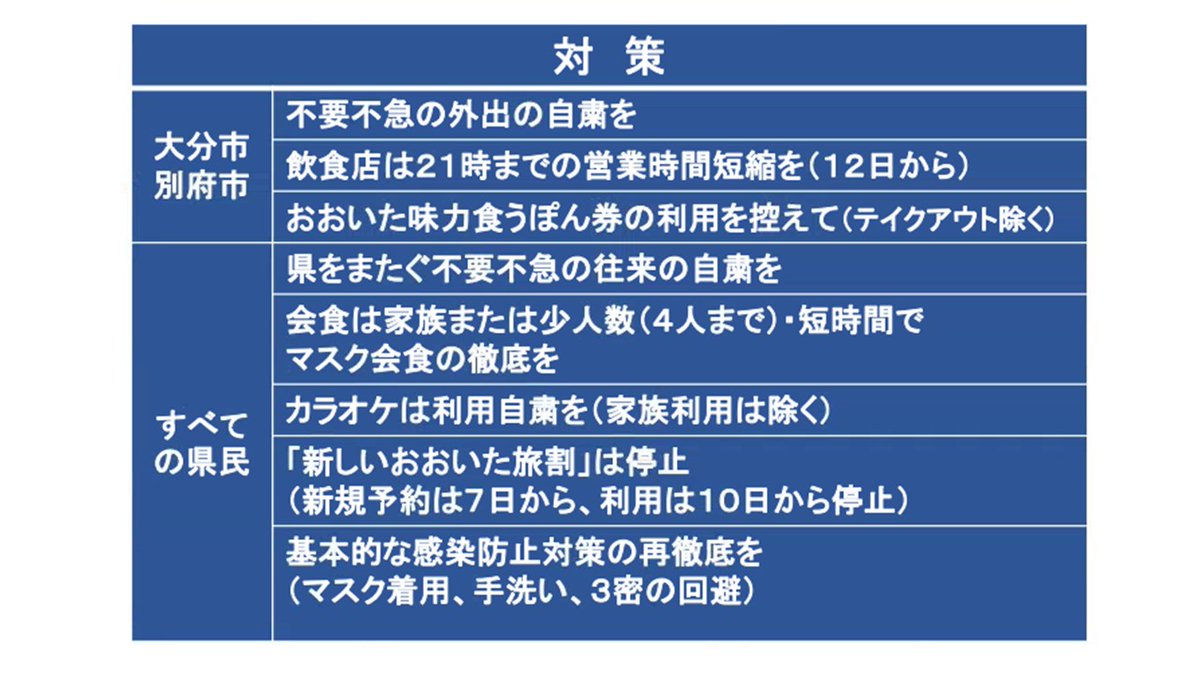 | 対 策 | |
|---|---|
| 大分市 別府市 | 不要不急の外出の自粛を |
| | 飲食店は21時までの営業時間短縮を（12日から） |
| | おおいた味力食うぽん券の利用を控えて（テイクアウト除く） |
| すべての県民 | 県をまたぐ不要不急の往来の自粛を |
| | 会食は家族または少人数（4人まで）・短時間で マスク会食の徹底を |
| | カラオケは利用自粛を（家族利用は除く） |
| | 「新しいおおいた旅割」は停止 （新規予約は7日から、利用は10日から停止） |
| | 基本的な感染防止対策の再徹底を （マスク着用、手洗い、3密の回避） |